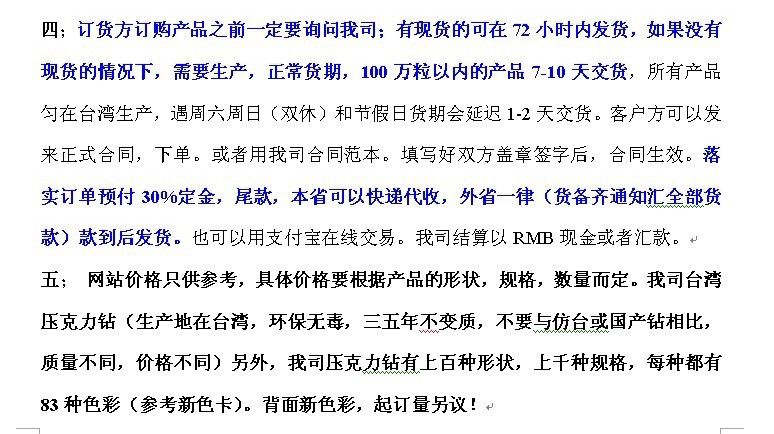 四；订货方订购产品之前一定要询问我司；有现货的可在 72 小时内发货，如果没有现货的情况下，需要生产，正常货期，100 万粒以内的产品 7-10 天交货，所有产品匀在台湾生产，遇周六周日（双休）和节假日货期会延迟 1-2 天交货。客户方可以发来正式合同，下单。或者用我司合同范本。填写好双方盖章签字后，合同生效。落实订单预付 30%定金，尾款，本省可以快递代收，外省一律（货备齐通知汇全部货款）款到后发货。也可以用支付宝在线交易。我司结算以 RMB 现金或者汇款。

五；  网站价格只供参考，具体价格要根据产品的形状，规格，数量而定。我司台湾压克力钻（生产地在台湾，环保无毒，三五年不变质，不要与仿台或国产钻相比，质量不同，价格不同）另外，我司压克力钻有上百种形状，上千种规格，每种都有 83 种色彩（参考新色卡）。背面新色彩，起订量另议！